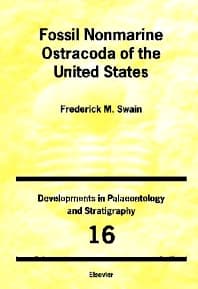 Fossil Nonmarine Ostracoda of the United States

Frederick M. Swain

Developments in Palaeontology and Stratigraphy

16

Elsevier